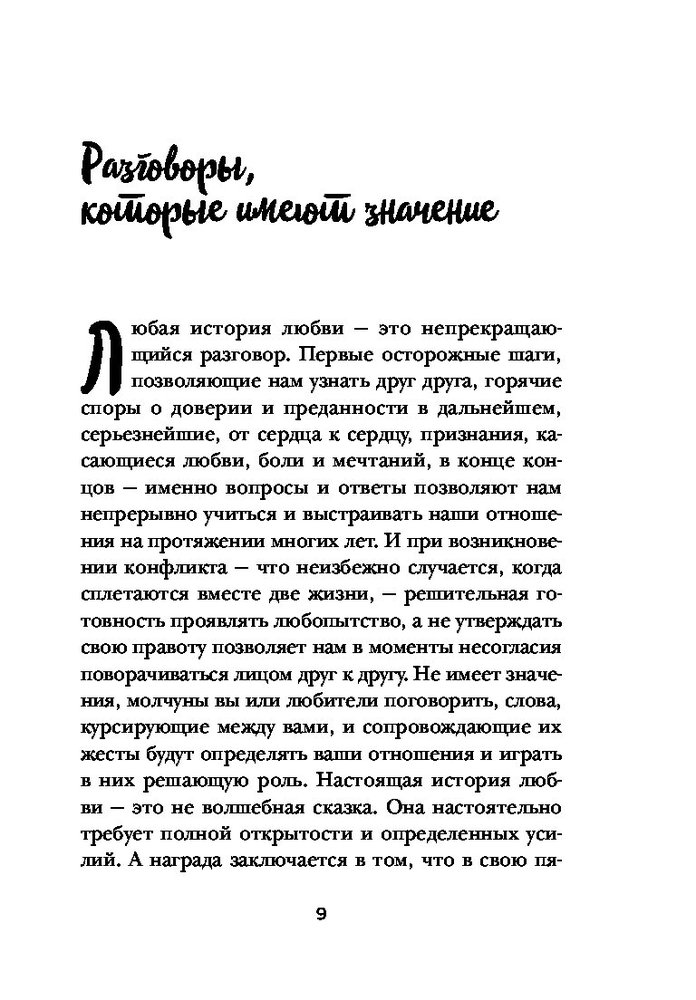 Разговоры, которые имеют значение

Любая история любви — это непрекращающийся разговор. Первые осторожные шаги, позволяющие нам узнать друг друга, горячие споры о доверии и преданности в дальнейшем, серьезнейшие, от сердца к сердцу, признания, касающиеся любви, боли и мечтаний, в конце концов — именно вопросы и ответы позволяют нам непрерывно учиться и выстраивать наши отношения на протяжении многих лет. И при возникновении конфликта — что неизбежно случается, когда сплетаются вместе две жизни, — решительная готовность проявлять любопытство, а не утверждать свою правоту позволяет нам в моменты несогласия поворачиваться лицом друг к другу. Не имеет значения, молчуны вы или любители поговорить, слова, курсирующие между вами, и сопровождающие их жесты будут определять ваши отношения и играть в них решающую роль. Настоящая история любви — это не волшебная сказка. Она настоятельно требует полной открытости и определенных усилий. А награда заключается в том, что в свою пя-

9